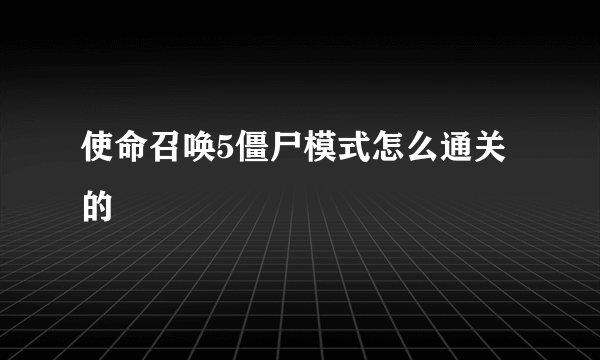 使命召唤5僵尸模式怎么通关的